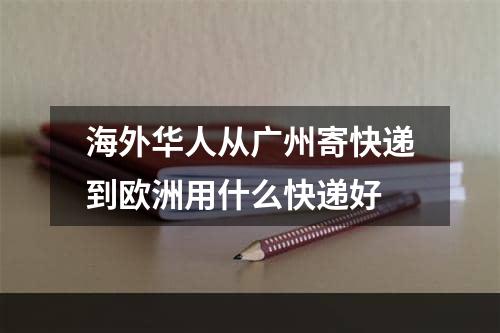 海外华人从广州寄快递到欧洲用什么快递好